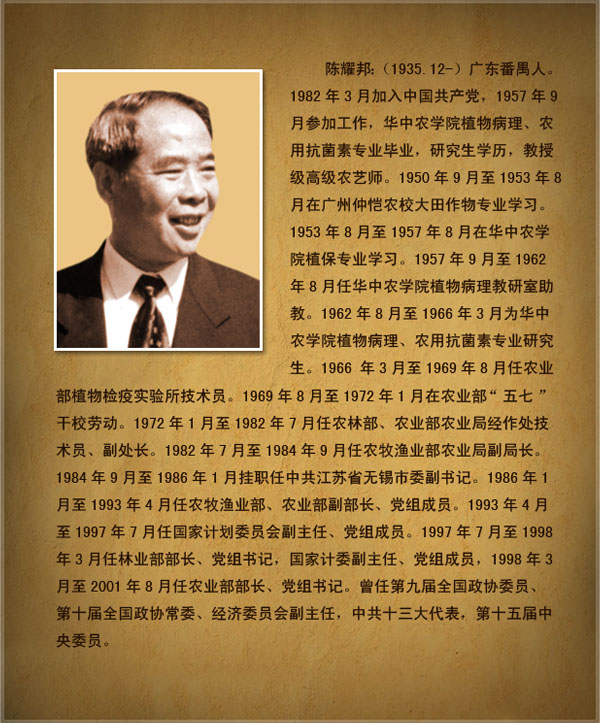 陈耀邦：（1935.12-）广东番禺人。1982年3月加入中国共产党，1957年9月参加工作，华中农学院植物病理、农用抗菌素专业毕业，研究生学历，教授级高级农艺师。1950年9月至1953年8月在广州仲恺农校大田作物专业学习。1953年8月至1957年8月在华中农学院植保专业学习。1957年9月至1962年8月任华中农学院植物病理教研室助教。1962年8月至1966年3月为华中农学院植物病理、农用抗菌素专业研究生。1966年3月至1969年8月任农业部植物检疫实验所技术员。1969年8月至1972年1月在农业部“五七”干校劳动。1972年1月至1982年7月任农林部、农业部农业局经作处技术员、副处长。1982年7月至1984年9月任农牧渔业部农业局副局长。1984年9月至1986年1月挂职任中共江苏省无锡市委副书记。1986年1月至1993年4月任农牧渔业部、农业部副部长、党组成员。1993年4月至1997年7月任国家计划委员会副主任、党组成员。1997年7月至1998年3月任林业部部长、党组书记，国家计委副主任、党组成员，1998年3月至2001年8月任农业部部长、党组书记。曾任第九届全国政协委员、第十届全国政协常委、经济委员会副主任，中共十三大代表，第十五届中央委员。